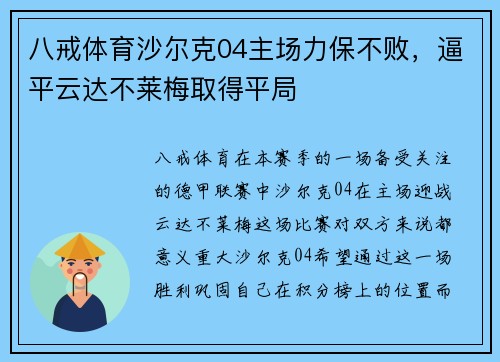 八戒体育沙尔克04主场力保不败，逼平云达不莱梅取得平局

八戒体育在本赛季的一场备受关注的德甲联赛中沙尔克04在主场迎战云达不莱梅这场比赛对双方来说都意义重大沙尔克04希望通过这一场胜利巩固自己在积分榜上的位置而